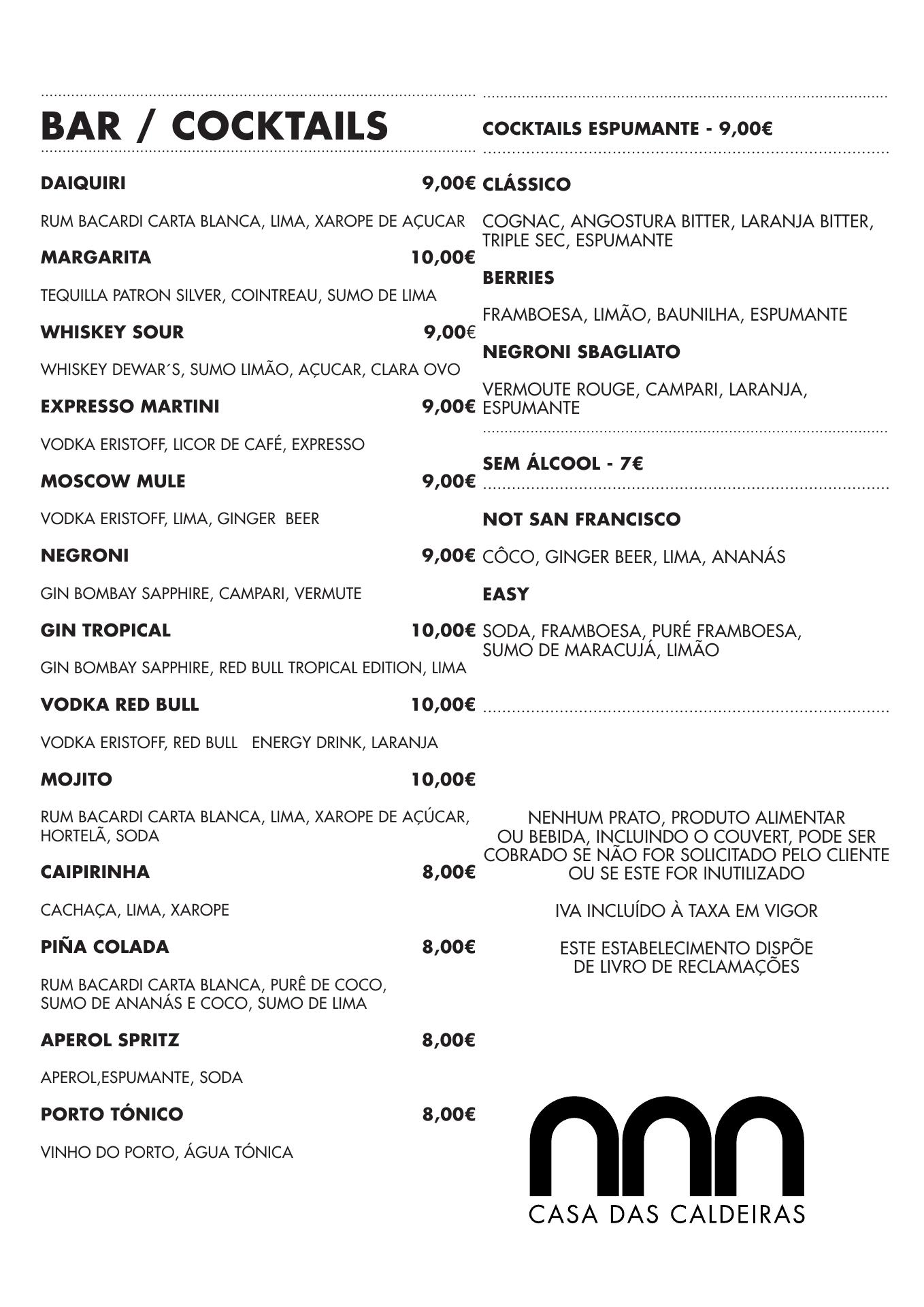 BAR / COCKTAILS

DAIQUIRI 9,00€

RUM BACARDI CARTA BLANCA, LIMA, XAROPE DE AÇUCAR

MARGARITA 10,00€

TEQUILLA PATRON SILVER, COINTREAU, SUMO DE LIMA

WHISKEY SOUR 9,00€

WHISKEY DEWAR´S, SUMO LIMÃO, AÇUCAR, CLARA OVO

EXPRESSO MARTINI 9,00€

VODKA ERISTOFF, LICOR DE CAFÉ, EXPRESSO

MOSCOW MULE 9,00€

VODKA ERISTOFF, LIMA, GINGER BEER

NEGRONI 9,00€

GIN BOMBAY SAPPHIRE, CAMPARI, VERMUTE

GIN TROPICAL 10,00€

GIN BOMBAY SAPPHIRE, RED BULL TROPICAL EDITION, LIMA

VODKA RED BULL 10,00€

VODKA ERISTOFF, RED BULL ENERGY DRINK, LARANJA

MOJITO 10,00€

RUM BACARDI CARTA BLANCA, LIMA, XAROPE DE AÇÚCAR, HORTELÃ, SODA

CAIPIRINHA 8,00€

CACHAÇA, LIMA, XAROPE

PIÑA COLADA 8,00€

RUM BACARDI CARTA BLANCA, PURÊ DE COCO, SUMO DE ANANÁS E COCO, SUMO DE LIMA

APEROL SPRITZ 8,00€

APEROL,ESPUMANTE, SODA

PORTO TÓNICO 8,00€

VINHO DO PORTO, ÁGUA TÓNICA

COCKTAILS ESPUMANTE - 9,00€

CLÁSSICO

COGNAC, ANGOSTURA BITTER, LARANJA BITTER, TRIPLE SEC, ESPUMANTE

BERRIES

FRAMBOESA, LIMÃO, BAUNILHA, ESPUMANTE

NEGRONI SBAGLIATO

VERMOUTE ROUGE, CAMPARI, LARANJA, ESPUMANTE

SEM ÁLCOOL - 7€

NOT SAN FRANCISCO

CÔCO, GINGER BEER, LIMA, ANANÁS

EASY

SODA, FRAMBOESA, PURÉ FRAMBOESA, SUMO DE MARACUJÁ, LIMÃO

NENHUM PRATO, PRODUTO ALIMENTAR OU BEBIDA, INCLUINDO O COUVERT, PODE SER COBRADO SE NÃO FOR SOLICITADO PELO CLIENTE OU SE ESTE FOR INUTILIZADO

IVA INCLUÍDO À TAXA EM VIGOR

ESTE ESTABELECIMENTO DISPÕE DE LIVRO DE RECLAMAÇÕES

CASA DAS CALDEIRAS